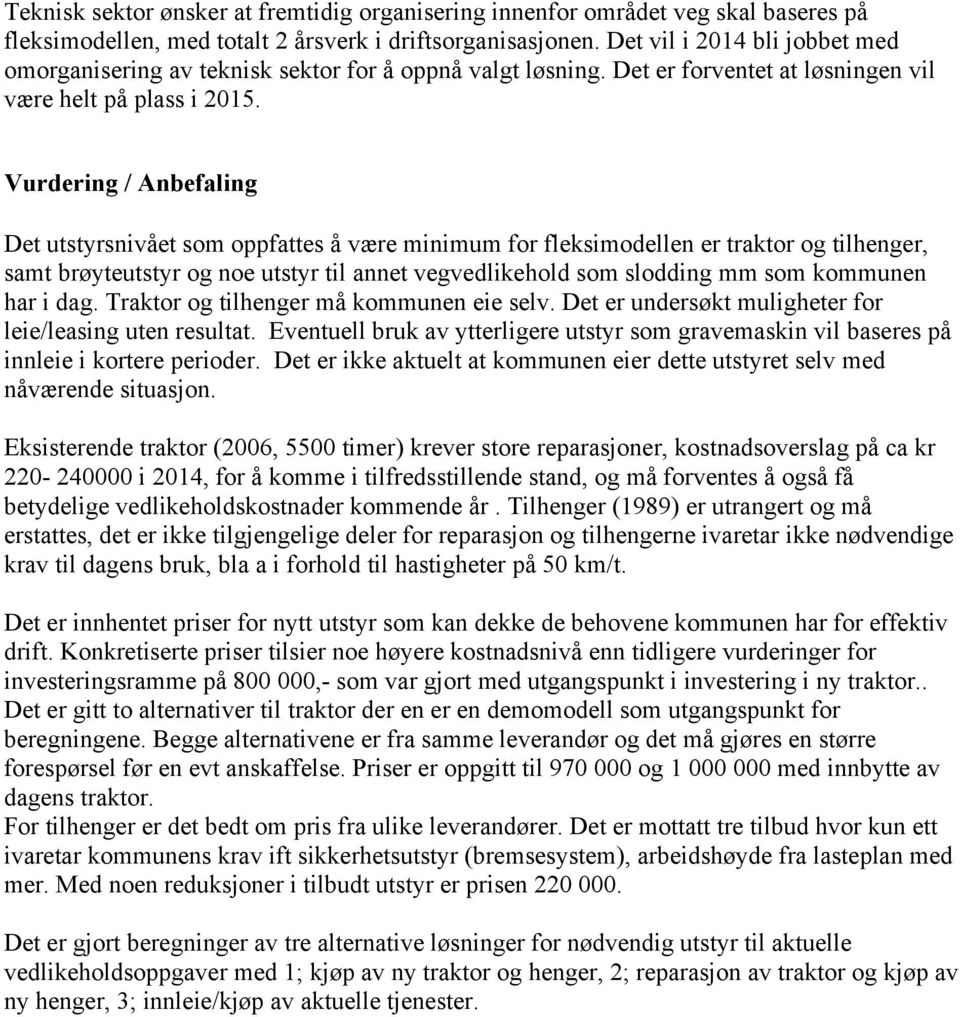 Teknisk sektor ønsker at fremtidig organisering innenfor området veg skal baseres på fleksimodellen, med totalt 2 årsverk i driftsorganisasjonen. Det vil i 2014 bli jobbet med omorganisering av teknisk sektor for å oppnå valgt løsning. Det er forventet at løsningen vil være helt på plass i 2015.

Vurdering / Anbefaling

Det utstyrsnivået som oppfattes å være minimum for fleksimodellen er traktor og tilhenger, samt brøyteutstyr og noe utstyr til annet vegvedlikehold som slodding mm som kommunen har i dag. Traktor og tilhenger må kommunen eie selv. Det er undersøkt muligheter for leie/leasing uten resultat. Eventuell bruk av ytterligere utstyr som gravemaskin vil baseres på innleie i kortere perioder. Det er ikke aktuelt at kommunen eier dette utstyret selv med nåværende situasjon.

Eksisterende traktor (2006, 5500 timer) krever store reparasjoner, kostnadsoverslag på ca kr 220- 240000 i 2014, for å komme i tilfredsstillende stand, og må forventes å også få betydelige vedlikeholdskostnader kommende år . Tilhenger (1989) er utrangert og må erstattes, det er ikke tilgjengelige deler for reparasjon og tilhengerne ivaretar ikke nødvendige krav til dagens bruk, bla a i forhold til hastigheter på 50 km/t.

Det er innhentet priser for nytt utstyr som kan dekke de behovene kommunen har for effektiv drift. Konkretiserte priser tilsier noe høyere kostnadsnivå enn tidligere vurderinger for investeringsramme på 800 000,- som var gjort med utgangspunkt i investering i ny traktor.. Det er gitt to alternativer til traktor der en er en demomodell som utgangspunkt for beregningene. Begge alternativene er fra samme leverandør og det må gjøres en større forespørsel før en evt anskaffelse. Priser er oppgitt til 970 000 og 1 000 000 med innbytte av dagens traktor.
For tilhenger er det bedt om pris fra ulike leverandører. Det er mottatt tre tilbud hvor kun ett ivaretar kommunens krav ift sikkerhetsutstyr (bremsesystem), arbeidshøyde fra lasteplan med mer. Med noen reduksjoner i tilbudt utstyr er prisen 220 000.

Det er gjort beregninger av tre alternative løsninger for nødvendig utstyr til aktuelle vedlikeholdsoppgaver med 1; kjøp av ny traktor og henger, 2; reparasjon av traktor og kjøp av ny henger, 3; innleie/kjøp av aktuelle tjenester.